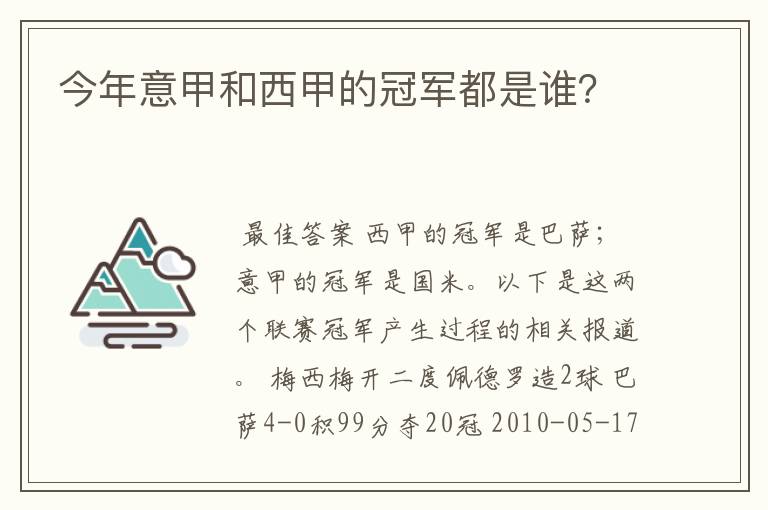 今年意甲和西甲的冠军都是谁?

最佳答案 西甲的冠军是巴萨;意甲的冠军是国米。以下是这两个联赛冠军产生过程的相关报道。 梅西梅开二度佩德罗造2球 巴萨4-0积99分夺20冠 2010-05-17